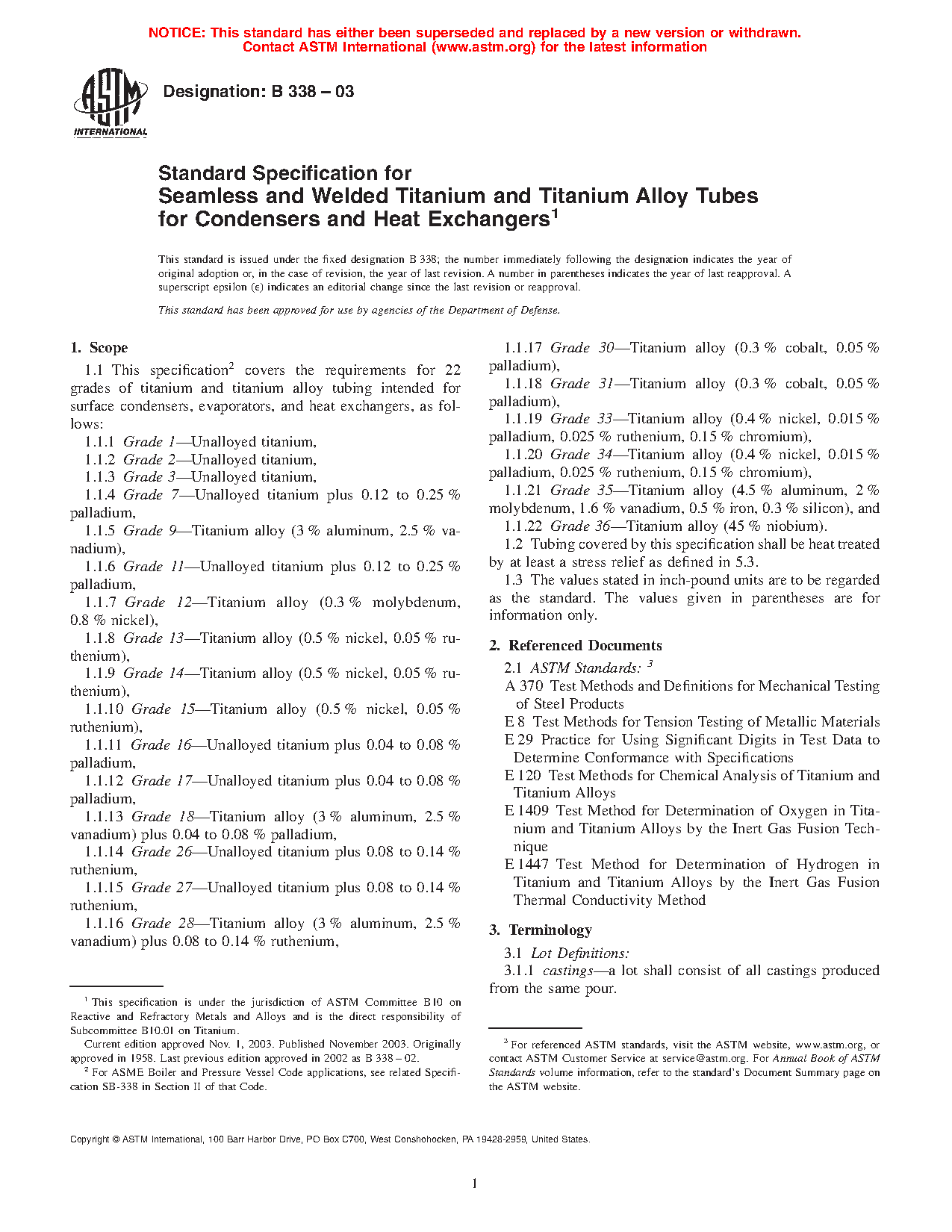 NOTICE: This standard has either been superseded and replaced by a new version or withdrawn. Contact ASTM International (www.astm.org) for the latest information

ASTM INTERNATIONAL

Designation: B 338 – 03

Standard Specification for Seamless and Welded Titanium and Titanium Alloy Tubes for Condensers and Heat Exchangers$^1$

This standard is issued under the fixed designation B 338; the number immediately following the designation indicates the year of original adoption or, in the case of revision, the year of last revision. A number in parentheses indicates the year of last reapproval. A superscript epsilon (ε) indicates an editorial change since the last revision or reapproval.

This standard has been approved for use by agencies of the Department of Defense.

1. Scope

1.1 This specification$^2$ covers the requirements for 22 grades of titanium and titanium alloy tubing intended for surface condensers, evaporators, and heat exchangers, as follows:

1.1.1 Grade 1—Unalloyed titanium,

1.1.2 Grade 2—Unalloyed titanium,

1.1.3 Grade 3—Unalloyed titanium,

1.1.4 Grade 7—Unalloyed titanium plus 0.12 to 0.25 % palladium,

1.1.5 Grade 9—Titanium alloy (3 % aluminum, 2.5 % vanadium),

1.1.6 Grade 11—Unalloyed titanium plus 0.12 to 0.25 % palladium,

1.1.7 Grade 12—Titanium alloy (0.3 % molybdenum, 0.8 % nickel),

1.1.8 Grade 13—Titanium alloy (0.5 % nickel, 0.05 % ruthenium),

1.1.9 Grade 14—Titanium alloy (0.5 % nickel, 0.05 % ruthenium),

1.1.10 Grade 15—Titanium alloy (0.5 % nickel, 0.05 % ruthenium),

1.1.11 Grade 16—Unalloyed titanium plus 0.04 to 0.08 % palladium,

1.1.12 Grade 17—Unalloyed titanium plus 0.04 to 0.08 % palladium,

1.1.13 Grade 18—Titanium alloy (3 % aluminum, 2.5 % vanadium) plus 0.04 to 0.08 % palladium,

1.1.14 Grade 26—Unalloyed titanium plus 0.08 to 0.14 % ruthenium,

1.1.15 Grade 27—Unalloyed titanium plus 0.08 to 0.14 % ruthenium,

1.1.16 Grade 28—Titanium alloy (3 % aluminum, 2.5 % vanadium) plus 0.08 to 0.14 % ruthenium,

1.1.17 Grade 30—Titanium alloy (0.3 % cobalt, 0.05 % palladium),

1.1.18 Grade 31—Titanium alloy (0.3 % cobalt, 0.05 % palladium),

1.1.19 Grade 33—Titanium alloy (0.4 % nickel, 0.015 % palladium, 0.025 % ruthenium, 0.15 % chromium),

1.1.20 Grade 34—Titanium alloy (0.4 % nickel, 0.015 % palladium, 0.025 % ruthenium, 0.15 % chromium),

1.1.21 Grade 35—Titanium alloy (4.5 % aluminum, 2 % molybdenum, 1.6 % vanadium, 0.5 % iron, 0.3 % silicon), and

1.1.22 Grade 36—Titanium alloy (45 % niobium).

1.2 Tubing covered by this specification shall be heat treated by at least a stress relief as defined in 5.3.

1.3 The values stated in inch-pound units are to be regarded as the standard. The values given in parentheses are for information only.

2. Referenced Documents

2.1 ASTM Standards: $^3$

A 370 Test Methods and Definitions for Mechanical Testing of Steel Products

E 8 Test Methods for Tension Testing of Metallic Materials

E 29 Practice for Using Significant Digits in Test Data to Determine Conformance with Specifications

E 120 Test Methods for Chemical Analysis of Titanium and Titanium Alloys

E 1409 Test Method for Determination of Oxygen in Titanium and Titanium Alloys by the Inert Gas Fusion Technique

E 1447 Test Method for Determination of Hydrogen in Titanium and Titanium Alloys by the Inert Gas Fusion Thermal Conductivity Method

3. Terminology

3.1 Lot Definitions:

3.1.1 castings—a lot shall consist of all castings produced from the same pour.

$^1$ This specification is under the jurisdiction of ASTM Committee B10 on Reactive and Refractory Metals and Alloys and is the direct responsibility of Subcommittee B10.01 on Titanium.

Current edition approved Nov. 1, 2003. Published November 2003. Originally approved in 1958. Last previous edition approved in 2002 as B 338 – 02.

$^2$ For ASME Boiler and Pressure Vessel Code applications, see related Specification SB-338 in Section II of that Code.

$^3$ For referenced ASTM standards, visit the ASTM website, www.astm.org, or contact ASTM Customer Service at service@astm.org. For Annual Book of ASTM Standards volume information, refer to the standard's Document Summary page on the ASTM website.

Copyright © ASTM International, 100 Barr Harbor Drive, PO Box C700, West Conshohocken, PA 19428-2959, United States.

1